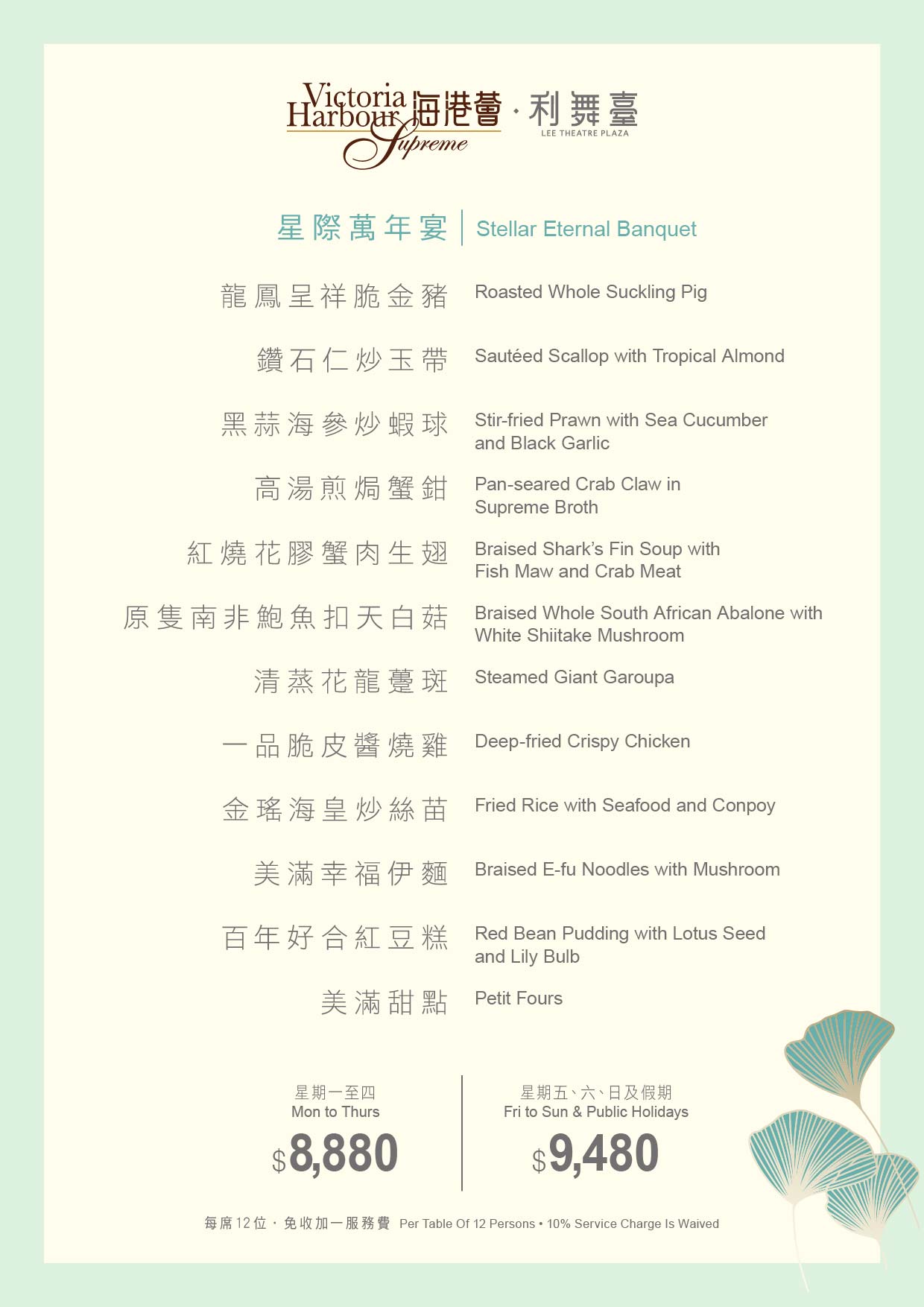 Victoria Harbour Supreme 海港薈 · 利舞臺 LEE THEATRE PLAZA

星際萬年宴 | Stellar Eternal Banquet

龍鳳呈祥脆金豬 Roasted Whole Suckling Pig

鑽石仁炒玉帶 Sautéed Scallop with Tropical Almond

黑蒜海參炒蝦球 Stir-fried Prawn with Sea Cucumber and Black Garlic

高湯煎焗蟹鉗 Pan-seared Crab Claw in Supreme Broth

紅燒花膠蟹肉生翅 Braised Shark's Fin Soup with Fish Maw and Crab Meat

原隻南非鮑魚扣天白菇 Braised Whole South African Abalone with White Shiitake Mushroom

清蒸花龍躉斑 Steamed Giant Garoupa

一品脆皮醬燒雞 Deep-fried Crispy Chicken

金瑤海皇炒絲苗 Fried Rice with Seafood and Conpoy

美滿幸福伊麵 Braised E-fu Noodles with Mushroom

百年好合紅豆糕 Red Bean Pudding with Lotus Seed and Lily Bulb

美滿甜點 Petit Fours

星期一至四
Mon to Thurs
$8,880

星期五、六、日及假期
Fri to Sun & Public Holidays
$9,480

每席12位 · 免收加一服務費 Per Table Of 12 Persons • 10% Service Charge Is Waived